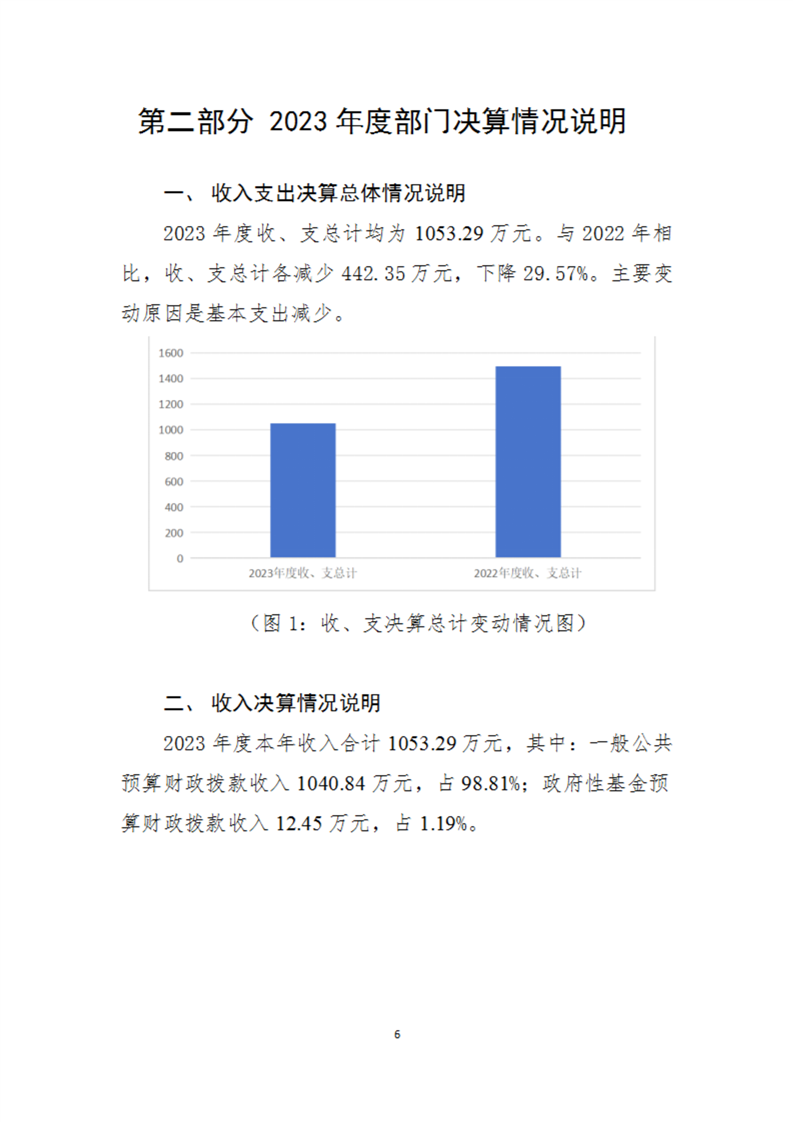 第二部分 2023 年度部门决算情况说明

一、 收入支出决算总体情况说明

2023 年度收、支总计均为 1053.29 万元。与 2022 年相比，收、支总计各减少 442.35 万元，下降 29.57%。主要变动原因是基本支出减少。

1600
1400
1200
1000
800
600
400
200
0

2023年度收、支总计
2022年度收、支总计

（图 1：收、支决算总计变动情况图）

二、 收入决算情况说明

2023 年度本年收入合计 1053.29 万元，其中：一般公共预算财政拨款收入 1040.84 万元，占 98.81%；政府性基金预算财政拨款收入 12.45 万元，占 1.19%。

6